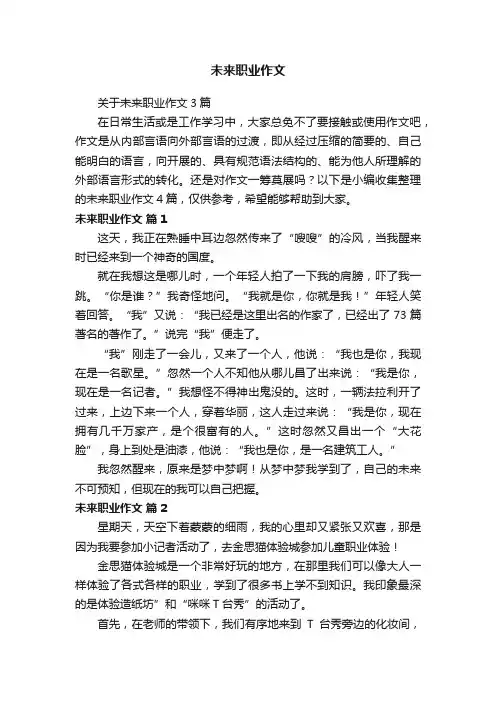 未来职业作文

关于未来职业作文 3 篇

在日常生活或是工作学习中，大家总免不了要接触或使用作文吧，作文是从内部言语向外部言语的过渡，即从经过压缩的简要的、自己能明白的语言，向开展的、具有规范语法结构的、能为他人所理解的外部语言形式的转化。还是对作文一筹莫展吗？以下是小编收集整理的未来职业作文 4 篇，仅供参考，希望能够帮助到大家。

未来职业作文 篇 1

这天，我正在熟睡中耳边忽然传来了“嗖嗖”的冷风，当我醒来时已经来到一个神奇的国度。

就在我想这是哪儿时，一个年轻人拍了一下我的肩膀，吓了我一跳。“你是谁？”我奇怪地问。“我就是你，你就是我！”年轻人笑着回答。“我”又说：“我已经是这里出名的作家了，已经出了 73 篇著名的著作了。”说完“我”便走了。

“我”刚走了一会儿，又来了一个人，他说：“我也是你，我现在是一名歌星。”忽然一个人不知他从哪儿冒了出来说：“我是你，现在是一名记者。”我想怪不得神出鬼没的。这时，一辆法拉利开了过来，上边下来一个人，穿着华丽，这人走过来说：“我是你，现在拥有几千万家产，是个很富有的人。”这时忽然又冒出一个“大花脸”，身上到处是油漆，他说：“我也是你，是一名建筑工人。”

我忽然醒来，原来是梦中梦啊！从梦中梦我学到了，自己的未来不可预知，但现在的我可以自己把握。

未来职业作文 篇 2

星期天，天空下着蒙蒙的细雨，我的心里却又紧张又欢喜，那是因为我要参加小记者活动了，去金思猫体验城参加儿童职业体验！

金思猫体验城是一个非常好玩的地方，在那里我们可以像大人一样体验了各式各样的职业，学到了很多书上学不到知识。我印象最深的是体验造纸坊”和“咪咪 T 台秀”的活动了。

首先，在老师的带领下，我们有序地来到 T 台秀旁边的化妆间，